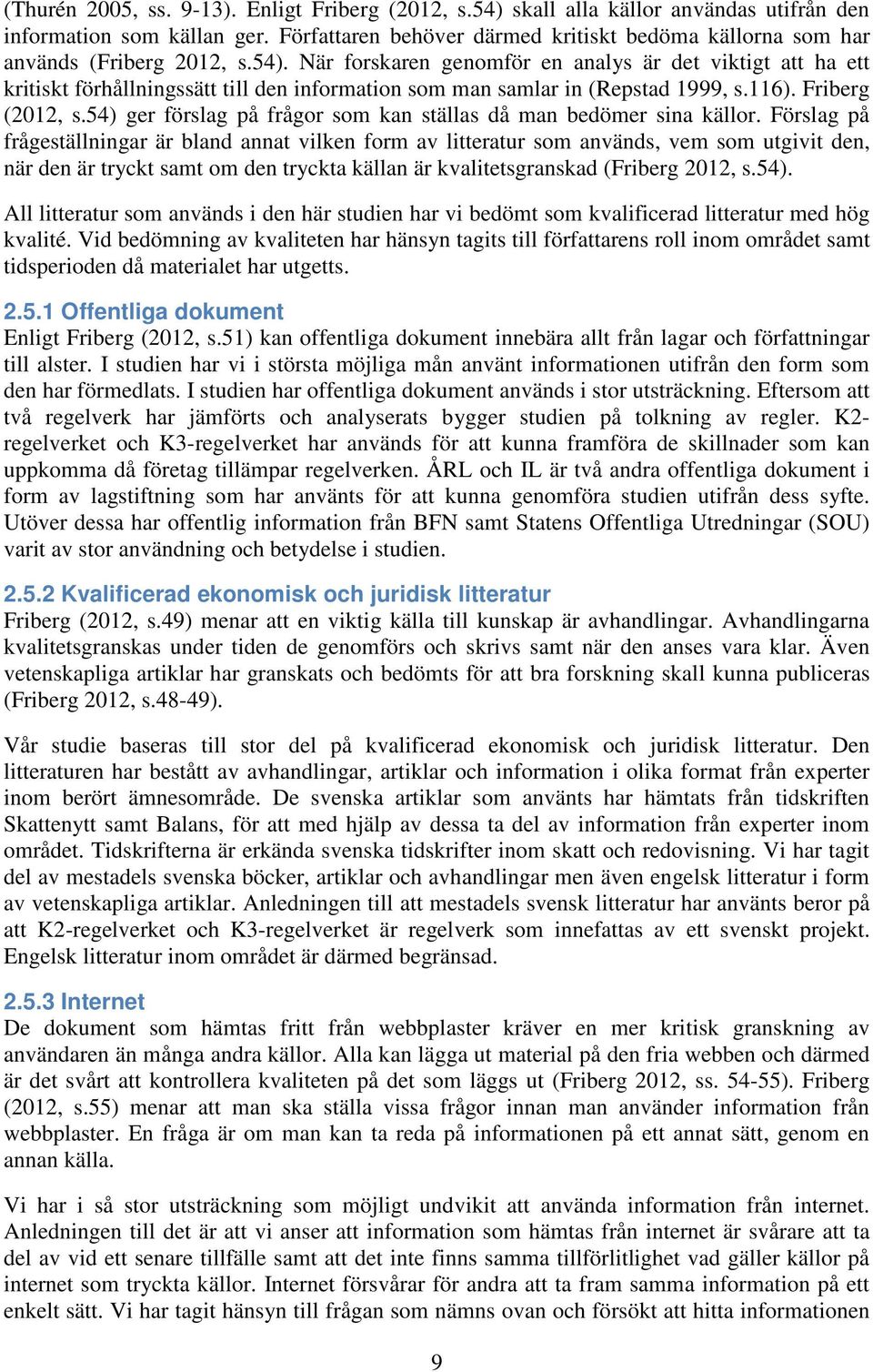 (Thurén 2005, ss. 9-13). Enligt Friberg (2012, s.54) skall alla källor användas utifrån den information som källan ger. Författaren behöver därmed kritiskt bedöma källorna som har används (Friberg 2012, s.54). När forskaren genomför en analys är det viktigt att ha ett kritiskt förhållningssätt till den information som man samlar in (Repstad 1999, s.116). Friberg (2012, s.54) ger förslag på frågor som kan ställas då man bedömer sina källor. Förslag på frågeställningar är bland annat vilken form av litteratur som används, vem som utgivit den, när den är tryckt samt om den tryckta källan är kvalitetsgranskad (Friberg 2012, s.54).

All litteratur som används i den här studien har vi bedömt som kvalificerad litteratur med hög kvalité. Vid bedömning av kvaliteten har hänsyn tagits till författarens roll inom området samt tidsperioden då materialet har utgetts.

2.5.1 Offentliga dokument
Enligt Friberg (2012, s.51) kan offentliga dokument innebära allt från lagar och författningar till alster. I studien har vi i största möjliga mån använt informationen utifrån den form som den har förmedlats. I studien har offentliga dokument används i stor utsträckning. Eftersom att två regelverk har jämförts och analyserats bygger studien på tolkning av regler. K2-regelverket och K3-regelverket har används för att kunna framföra de skillnader som kan uppkomma då företag tillämpar regelverken. ÅRL och IL är två andra offentliga dokument i form av lagstiftning som har använts för att kunna genomföra studien utifrån dess syfte. Utöver dessa har offentlig information från BFN samt Statens Offentliga Utredningar (SOU) varit av stor användning och betydelse i studien.

2.5.2 Kvalificerad ekonomisk och juridisk litteratur
Friberg (2012, s.49) menar att en viktig källa till kunskap är avhandlingar. Avhandlingarna kvalitetsgranskas under tiden de genomförs och skrivs samt när den anses vara klar. Även vetenskapliga artiklar har granskats och bedömts för att bra forskning skall kunna publiceras (Friberg 2012, s.48-49).

Vår studie baseras till stor del på kvalificerad ekonomisk och juridisk litteratur. Den litteraturen har bestått av avhandlingar, artiklar och information i olika format från experter inom berört ämnesområde. De svenska artiklar som använts har hämtats från tidskriften Skattenytt samt Balans, för att med hjälp av dessa ta del av information från experter inom området. Tidskrifterna är erkända svenska tidskrifter inom skatt och redovisning. Vi har tagit del av mestadels svenska böcker, artiklar och avhandlingar men även engelsk litteratur i form av vetenskapliga artiklar. Anledningen till att mestadels svensk litteratur har använts beror på att K2-regelverket och K3-regelverket är regelverk som innefattas av ett svenskt projekt. Engelsk litteratur inom området är därmed begränsad.

2.5.3 Internet
De dokument som hämtas fritt från webbplaster kräver en mer kritisk granskning av användaren än många andra källor. Alla kan lägga ut material på den fria webben och därmed är det svårt att kontrollera kvaliteten på det som läggs ut (Friberg 2012, ss. 54-55). Friberg (2012, s.55) menar att man ska ställa vissa frågor innan man använder information från webbplaster. En fråga är om man kan ta reda på informationen på ett annat sätt, genom en annan källa.

Vi har i så stor utsträckning som möjligt undvikit att använda information från internet. Anledningen till det är att vi anser att information som hämtas från internet är svårare att ta del av vid ett senare tillfälle samt att det inte finns samma tillförlitlighet vad gäller källor på internet som tryckta källor. Internet försvårar för andra att ta fram samma information på ett enkelt sätt. Vi har tagit hänsyn till frågan som nämns ovan och försökt att hitta informationen

9